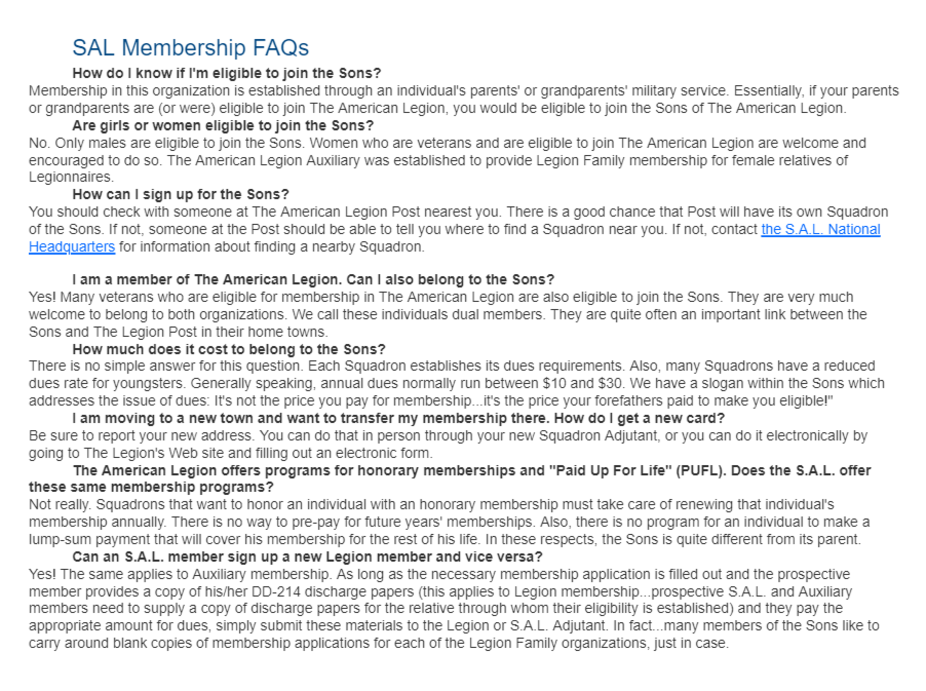 SAL Membership FAQs

How do I know if I'm eligible to join the Sons?

Membership in this organization is established through an individual's parents' or grandparents' military service. Essentially, if your parents or grandparents are (or were) eligible to join The American Legion, you would be eligible to join the Sons of The American Legion.

Are girls or women eligible to join the Sons?

No. Only males are eligible to join the Sons. Women who are veterans and are eligible to join The American Legion are welcome and encouraged to do so. The American Legion Auxiliary was established to provide Legion Family membership for female relatives of Legionnaires.

How can I sign up for the Sons?

You should check with someone at The American Legion Post nearest you. There is a good chance that Post will have its own Squadron of the Sons. If not, someone at the Post should be able to tell you where to find a Squadron near you. If not, contact the S.A.L. National Headquarters for information about finding a nearby Squadron.

I am a member of The American Legion. Can I also belong to the Sons?

Yes! Many veterans who are eligible for membership in The American Legion are also eligible to join the Sons. They are very much welcome to belong to both organizations. We call these individuals dual members. They are quite often an important link between the Sons and The Legion Post in their home towns.

How much does it cost to belong to the Sons?

There is no simple answer for this question. Each Squadron establishes its dues requirements. Also, many Squadrons have a reduced dues rate for youngsters. Generally speaking, annual dues normally run between $10 and $30. We have a slogan within the Sons which addresses the issue of dues: It's not the price you pay for membership...it's the price your forefathers paid to make you eligible!"

I am moving to a new town and want to transfer my membership there. How do I get a new card?

Be sure to report your new address. You can do that in person through your new Squadron Adjutant, or you can do it electronically by going to The Legion's Web site and filling out an electronic form.

The American Legion offers programs for honorary memberships and "Paid Up For Life" (PUFL). Does the S.A.L. offer these same membership programs?

Not really. Squadrons that want to honor an individual with an honorary membership must take care of renewing that individual's membership annually. There is no way to pre-pay for future years' memberships. Also, there is no program for an individual to make a lump-sum payment that will cover his membership for the rest of his life. In these respects, the Sons is quite different from its parent.

Can an S.A.L. member sign up a new Legion member and vice versa?

Yes! The same applies to Auxiliary membership. As long as the necessary membership application is filled out and the prospective member provides a copy of his/her DD-214 discharge papers (this applies to Legion membership...prospective S.A.L. and Auxiliary members need to supply a copy of discharge papers for the relative through whom their eligibility is established) and they pay the appropriate amount for dues, simply submit these materials to the Legion or S.A.L. Adjutant. In fact...many members of the Sons like to carry around blank copies of membership applications for each of the Legion Family organizations, just in case.